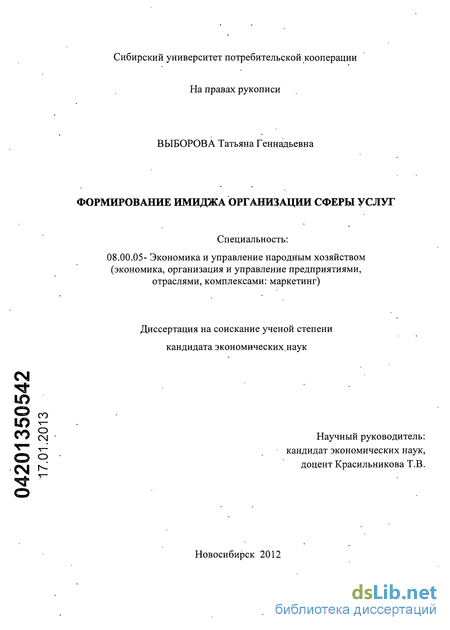 Сибирский университет потребительской кооперации

На правах рукописи

ВЫБОРОВА Татьяна Геннадьевна

ФОРМИРОВАНИЕ ИМИДЖА ОРГАНИЗАЦИИ СФЕРЫ УСЛУГ

Специальность:

08.00.05- Экономика и управление народным хозяйством (экономика, организация и управление предприятиями, отраслями, комплексами: маркетинг)

Диссертация на соискание ученой степени

кандидата экономических наук

04201350542

17.01.2013

Научный руководитель:
кандидат экономических наук,
доцент Красильникова Т.В.

Новосибирск 2012

dsLib.net
библиотека диссертаций